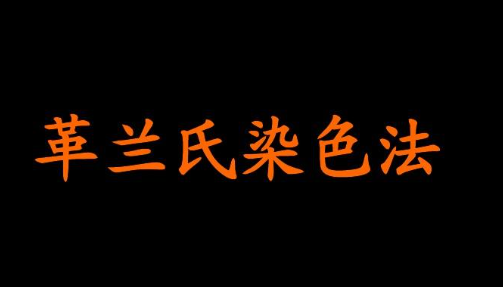 革兰氏染色法